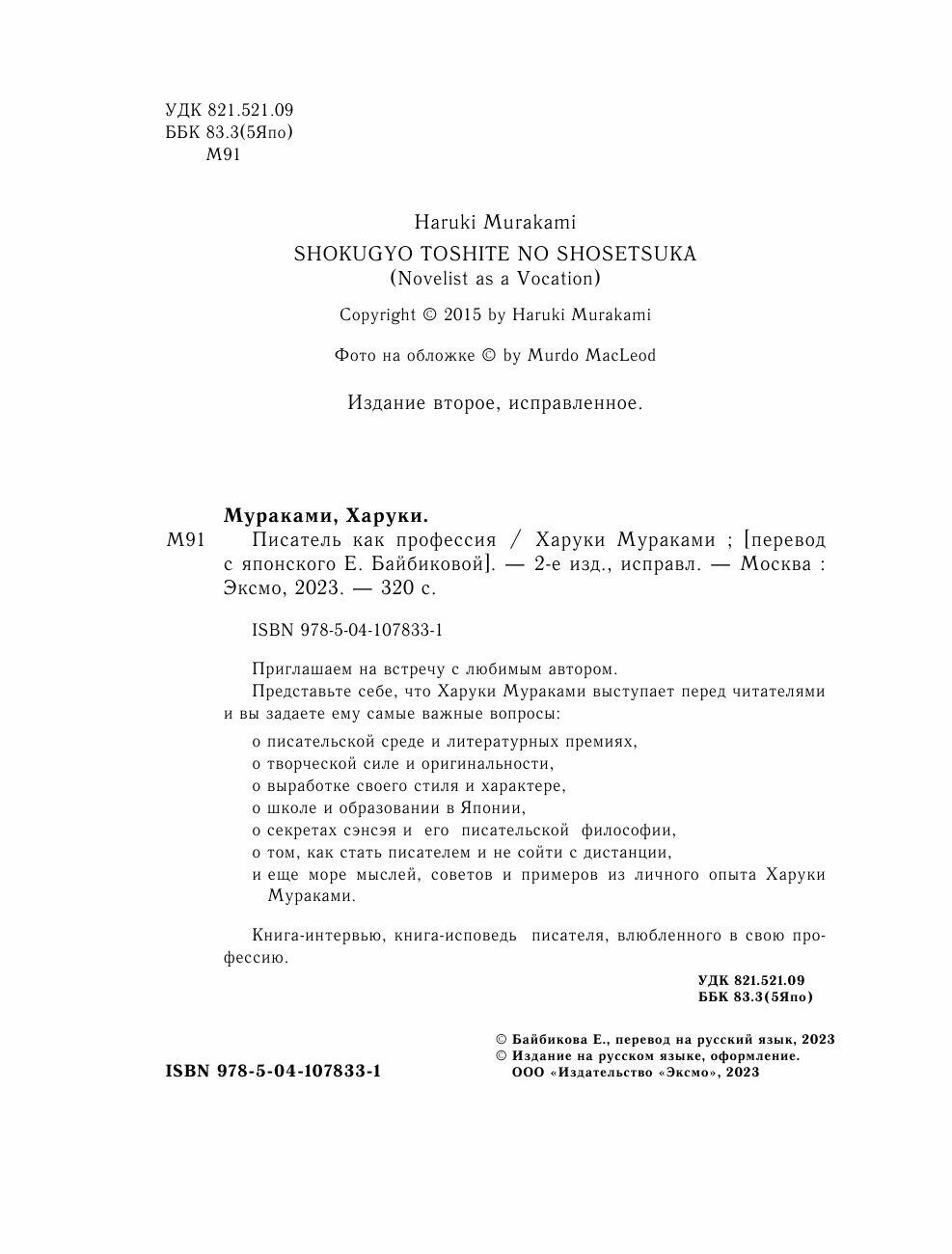 УДК 821.521.09
ББК 83.3(5Япо)
М91

Haruki Murakami
SHOKUGYO TOSHITE NO SHOSETSUKA
(Novelist as a Vocation)

Copyright © 2015 by Haruki Murakami

Фото на обложке © by Murdo MacLeod

Издание второе, исправленное.

Мураками, Харуки.
М91 Писатель как профессия / Харуки Мураками ; [перевод с японского Е. Байбиковой]. — 2-е изд., исправл. — Москва : Эксмо, 2023. — 320 с.

ISBN 978-5-04-107833-1

Приглашаем на встречу с любимым автором.
Представьте себе, что Харуки Мураками выступает перед читателями и вы задаете ему самые важные вопросы:
о писательской среде и литературных премиях,
о творческой силе и оригинальности,
о выработке своего стиля и характере,
о школе и образовании в Японии,
о секретах сэнсэя и его писательской философии,
о том, как стать писателем и не сойти с дистанции,
и еще море мыслей, советов и примеров из личного опыта Харуки Мураками.

Книга-интервью, книга-исповедь писателя, влюбленного в свою профессию.

УДК 821.521.09
ББК 83.3(5Япо)

© Байбикова Е., перевод на русский язык, 2023
© Издание на русском языке, оформление. ООО «Издательство «Эксмо», 2023

ISBN 978-5-04-107833-1